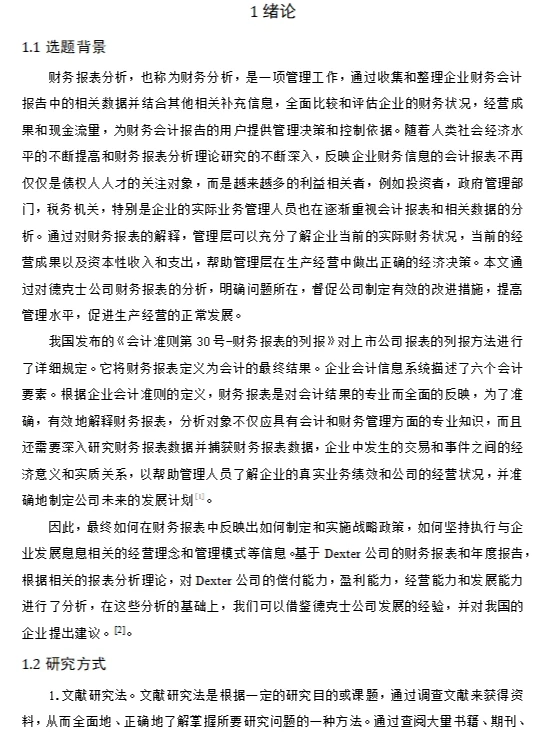 1 绪论

1.1 选题背景

财务报表分析，也称为财务分析，是一项管理工作，通过收集和整理企业财务会计报告中的相关数据并结合其他相关补充信息，全面比较和评估企业的财务状况，经营成果和现金流量，为财务会计报告的用户提供管理决策和控制依据。随着人类社会经济水平的不断提高和财务报表分析理论研究的不断深入，反映企业财务信息的会计报表不再仅仅是债权人人才的关注对象，而是越来越多的利益相关者，例如投资者，政府管理部门，税务机关，特别是企业的实际业务管理人员也在逐渐重视会计报表和相关数据的分析。通过对财务报表的解释，管理层可以充分了解企业当前的实际财务状况，当前的经营成果以及资本性收入和支出，帮助管理层在生产经营中做出正确的经济决策。本文通过对德克士公司财务报表的分析，明确问题所在，督促公司制定有效的改进措施，提高管理水平，促进生产经营的正常发展。

我国发布的《会计准则第 30 号-财务报表的列报》对上市公司报表的列报方法进行了详细规定。它将财务报表定义为会计的最终结果。企业会计信息系统描述了六个会计要素。根据企业会计准则的定义，财务报表是对会计结果的专业而全面的反映，为了准确，有效地解释财务报表，分析对象不仅应具有会计和财务管理方面的专业知识，而且还需要深入研究财务报表数据并捕获财务报表数据，企业中发生的交易和事件之间的经济意义和实质关系，以帮助管理人员了解企业的真实业务绩效和公司的经营状况，并准确地制定公司未来的发展计划$^{[1]}$。

因此，最终如何在财务报表中反映出如何制定和实施战略政策，如何坚持执行与企业发展息息相关的经营理念和管理模式等信息。基于 Dexter 公司的财务报表和年度报告，根据相关的报表分析理论，对 Dexter 公司的偿付能力，盈利能力，经营能力和发展能力进行了分析，在这些分析的基础上，我们可以借鉴德克士公司发展的经验，并对我国的企业提出建议。$^{[2]}$。

1.2 研究方式

1. 文献研究法。文献研究法是根据一定的研究目的或课题，通过调查文献来获得资料，从而全面地、正确地了解掌握所要研究问题的一种方法。通过查阅大量书籍、期刊、